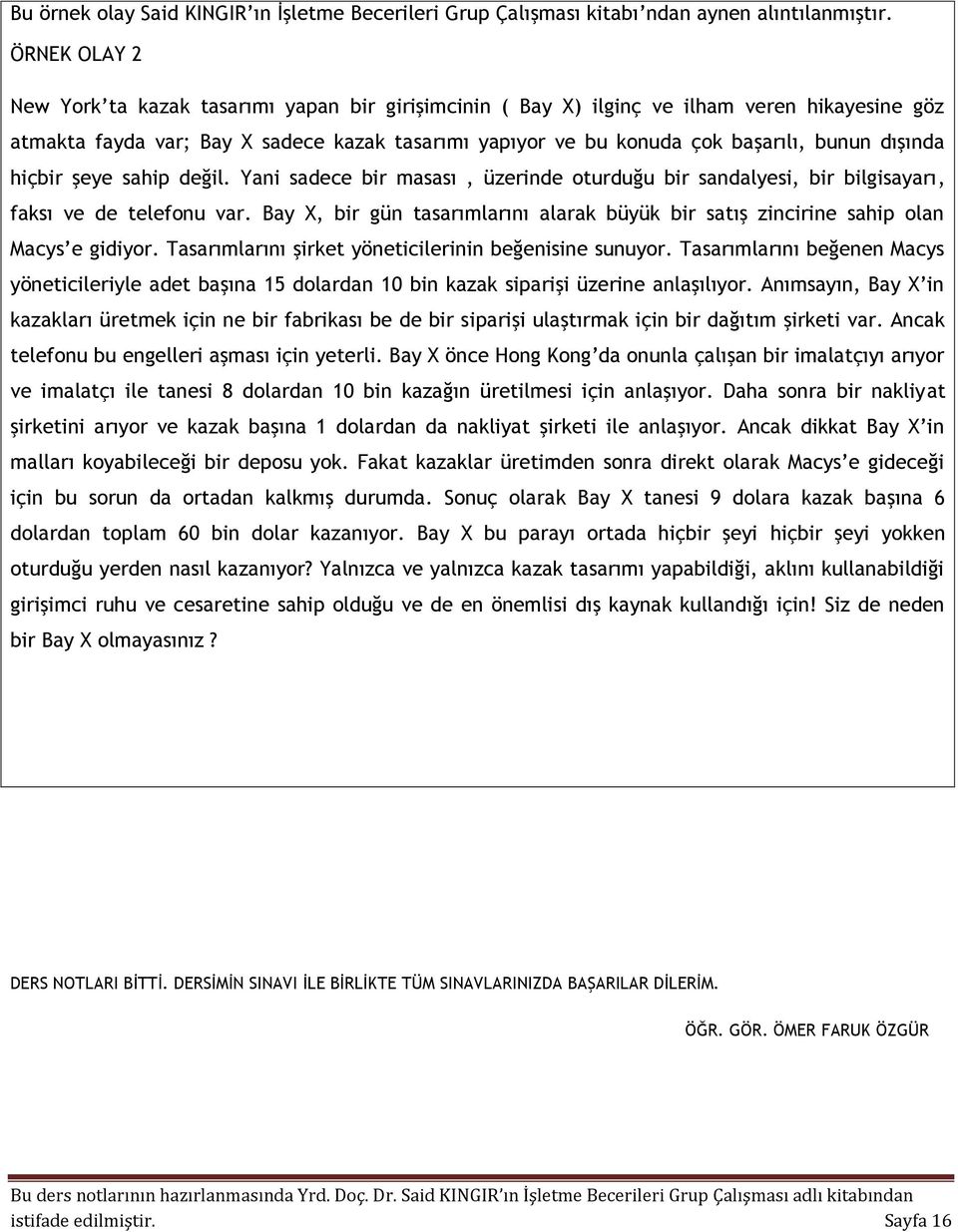 Bu örnek olay Said KINGIR'ın İşletme Becerileri Grup Çalışması kitabı'ndan aynen alıntılanmıştır.

ÖRNEK OLAY 2

New York'ta kazak tasarımı yapan bir girişimcinin ( Bay X) ilginç ve ilham veren hikayesine göz atmakta fayda var; Bay X sadece kazak tasarımı yapıyor ve bu konuda çok başarılı, bunun dışında hiçbir şeye sahip değil. Yani sadece bir masası , üzerinde oturduğu bir sandalyesi, bir bilgisayarı, faksı ve de telefonu var. Bay X, bir gün tasarımlarını alarak büyük bir satış zincirine sahip olan Macys'e gidiyor. Tasarımlarını şirket yöneticilerinin beğenisine sunuyor. Tasarımlarını beğenen Macys yöneticileriyle adet başına 15 dolardan 10 bin kazak siparişi üzerine anlaşılıyor. Anımsayın, Bay X'in kazakları üretmek için ne bir fabrikası be de bir siparişi ulaştırmak için bir dağıtım şirketi var. Ancak telefonu bu engelleri aşması için yeterli. Bay X önce Hong Kong'da onunla çalışan bir imalatçıyı arıyor ve imalatçı ile tanesi 8 dolardan 10 bin kazağın üretilmesi için anlaşıyor. Daha sonra bir nakliyat şirketini arıyor ve kazak başına 1 dolardan da nakliyat şirketi ile anlaşıyor. Ancak dikkat Bay X'in malları koyabileceği bir deposu yok. Fakat kazaklar üretimden sonra direkt olarak Macys'e gideceği için bu sorun da ortadan kalkmış durumda. Sonuç olarak Bay X tanesi 9 dolara kazak başına 6 dolardan toplam 60 bin dolar kazanıyor. Bay X bu parayı ortada hiçbir şeyi hiçbir şeyi yokken oturduğu yerden nasıl kazanıyor? Yalnızca ve yalnızca kazak tasarımı yapabildiği, aklını kullanabildiği girişimci ruhu ve cesaretine sahip olduğu ve de en önemlisi dış kaynak kullandığı için! Siz de neden bir Bay X olmayasınız ?

DERS NOTLARI BİTTİ. DERSİMİN SINAVI İLE BİRLİKTE TÜM SINAVLARINIZDA BAŞARILAR DİLERİM.

ÖĞR. GÖR. ÖMER FARUK ÖZGÜR

Bu ders notlarının hazırlanmasında Yrd. Doç. Dr. Said KINGIR'ın İşletme Becerileri Grup Çalışması adlı kitabından istifade edilmiştir. Sayfa 16